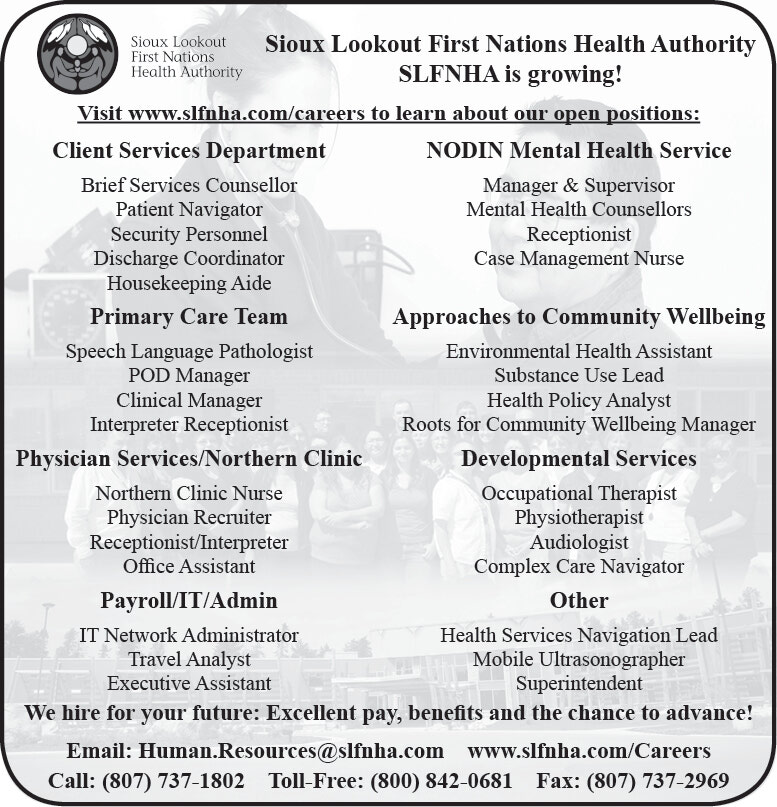 Sioux Lookout First Nations Health Authority

Sioux Lookout First Nations Health Authority
SLFNHA is growing!

Visit www.slfnha.com/careers to learn about our open positions:

Client Services Department

Brief Services Counsellor
Patient Navigator
Security Personnel
Discharge Coordinator
Housekeeping Aide

Primary Care Team

Speech Language Pathologist
POD Manager
Clinical Manager
Interpreter Receptionist

Physician Services/Northern Clinic

Northern Clinic Nurse
Physician Recruiter
Receptionist/Interpreter
Office Assistant

Payroll/IT/Admin

IT Network Administrator
Travel Analyst
Executive Assistant

NODIN Mental Health Service

Manager & Supervisor
Mental Health Counsellors
Receptionist
Case Management Nurse

Approaches to Community Wellbeing

Environmental Health Assistant
Substance Use Lead
Health Policy Analyst
Roots for Community Wellbeing Manager

Developmental Services

Occupational Therapist
Physiotherapist
Audiologist
Complex Care Navigator

Other

Health Services Navigation Lead
Mobile Ultrasonographer
Superintendent

We hire for your future: Excellent pay, benefits and the chance to advance!

Email: Human.Resources@slfnha.com www.slfnha.com/Careers
Call: (807) 737-1802 Toll-Free: (800) 842-0681 Fax: (807) 737-2969